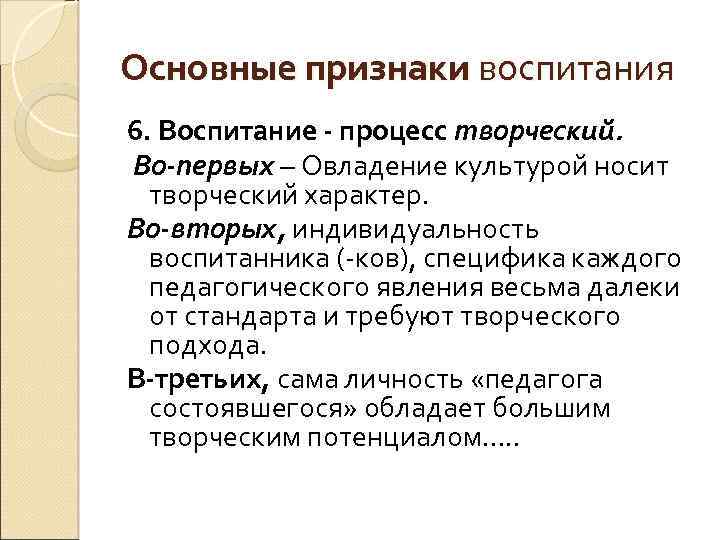 Основные признаки воспитания

6. Воспитание - процесс творческий.

Во-первых – Овладение культурой носит творческий характер.

Во-вторых, индивидуальность воспитанника (-ков), специфика каждого педагогического явления весьма далеки от стандарта и требуют творческого подхода.

В-третьих, сама личность «педагога состоявшегося» обладает большим творческим потенциалом…..